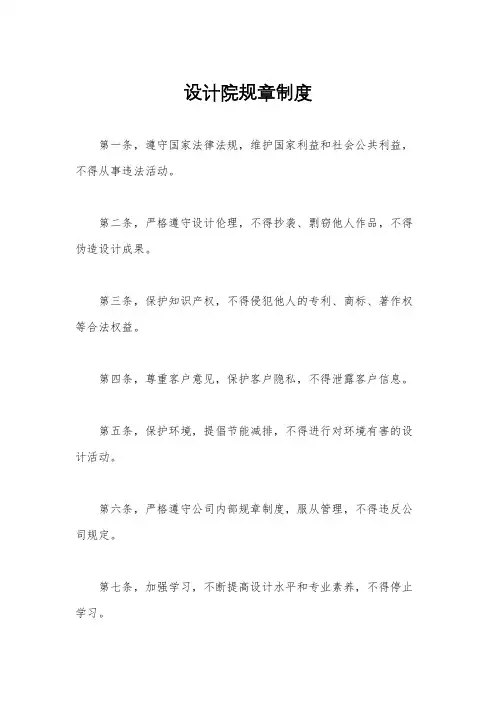 设计院规章制度

第一条，遵守国家法律法规，维护国家利益和社会公共利益，不得从事违法活动。

第二条，严格遵守设计伦理，不得抄袭、剽窃他人作品，不得伪造设计成果。

第三条，保护知识产权，不得侵犯他人的专利、商标、著作权等合法权益。

第四条，尊重客户意见，保护客户隐私，不得泄露客户信息。

第五条，保护环境，提倡节能减排，不得进行对环境有害的设计活动。

第六条，严格遵守公司内部规章制度，服从管理，不得违反公司规定。

第七条，加强学习，不断提高设计水平和专业素养，不得停止学习。